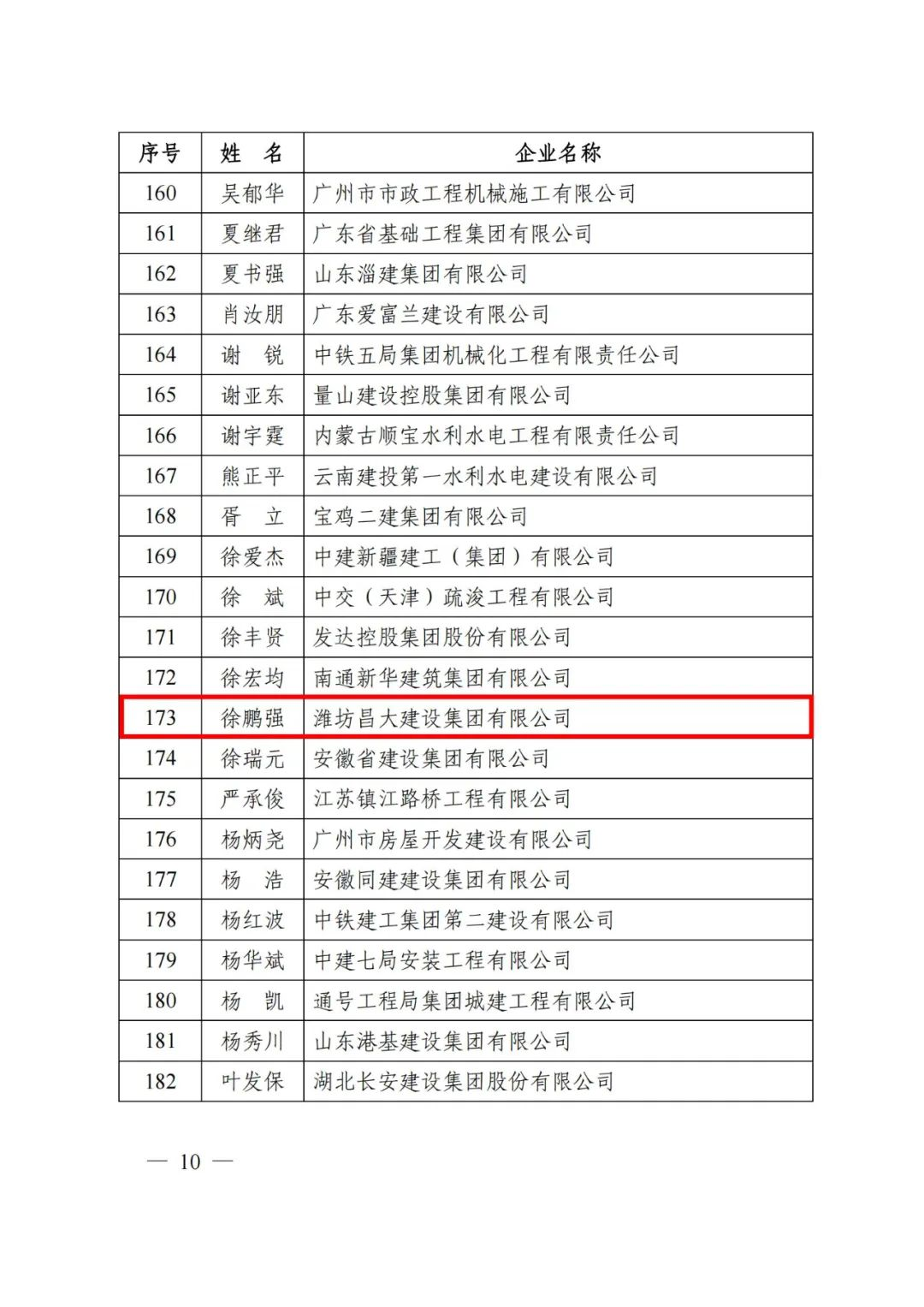 | 序号 | 姓 名 | 企业名称 |
|---|---|---|
| 160 | 吴郁华 | 广州市市政工程机械施工有限公司 |
| 161 | 夏继君 | 广东省基础工程集团有限公司 |
| 162 | 夏书强 | 山东淄建集团有限公司 |
| 163 | 肖汝朋 | 广东爱富兰建设有限公司 |
| 164 | 谢 锐 | 中铁五局集团机械化工程有限责任公司 |
| 165 | 谢亚东 | 量山建设控股集团有限公司 |
| 166 | 谢宇霆 | 内蒙古顺宝水利水电工程有限责任公司 |
| 167 | 熊正平 | 云南建投第一水利水电建设有限公司 |
| 168 | 胥 立 | 宝鸡二建集团有限公司 |
| 169 | 徐爱杰 | 中建新疆建工（集团）有限公司 |
| 170 | 徐 斌 | 中交（天津）疏浚工程有限公司 |
| 171 | 徐丰贤 | 发达控股集团股份有限公司 |
| 172 | 徐宏均 | 南通新华建筑集团有限公司 |
| 173 | 徐鹏强 | 潍坊昌大建设集团有限公司 |
| 174 | 徐瑞元 | 安徽省建设集团有限公司 |
| 175 | 严承俊 | 江苏镇江路桥工程有限公司 |
| 176 | 杨炳尧 | 广州市房屋开发建设有限公司 |
| 177 | 杨 浩 | 安徽同建建设集团有限公司 |
| 178 | 杨红波 | 中铁建工集团第二建设有限公司 |
| 179 | 杨华斌 | 中建七局安装工程有限公司 |
| 180 | 杨 凯 | 通号工程局集团城建工程有限公司 |
| 181 | 杨秀川 | 山东港基建设集团有限公司 |
| 182 | 叶发保 | 湖北长安建设集团股份有限公司 |

— 10 —